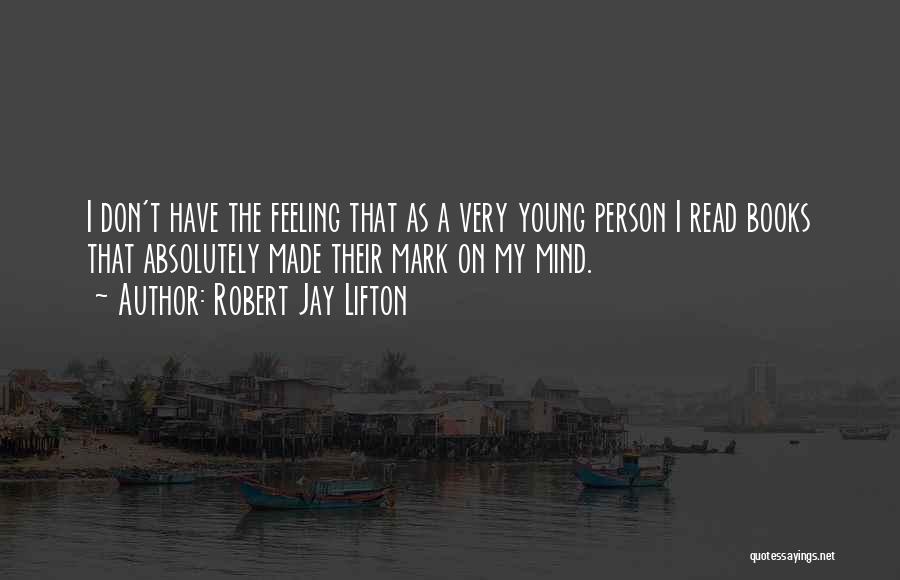 I don't have the feeling that as a very young person I read books that absolutely made their mark on my mind.
~ Author: Robert Jay Lifton

quotessayings.net